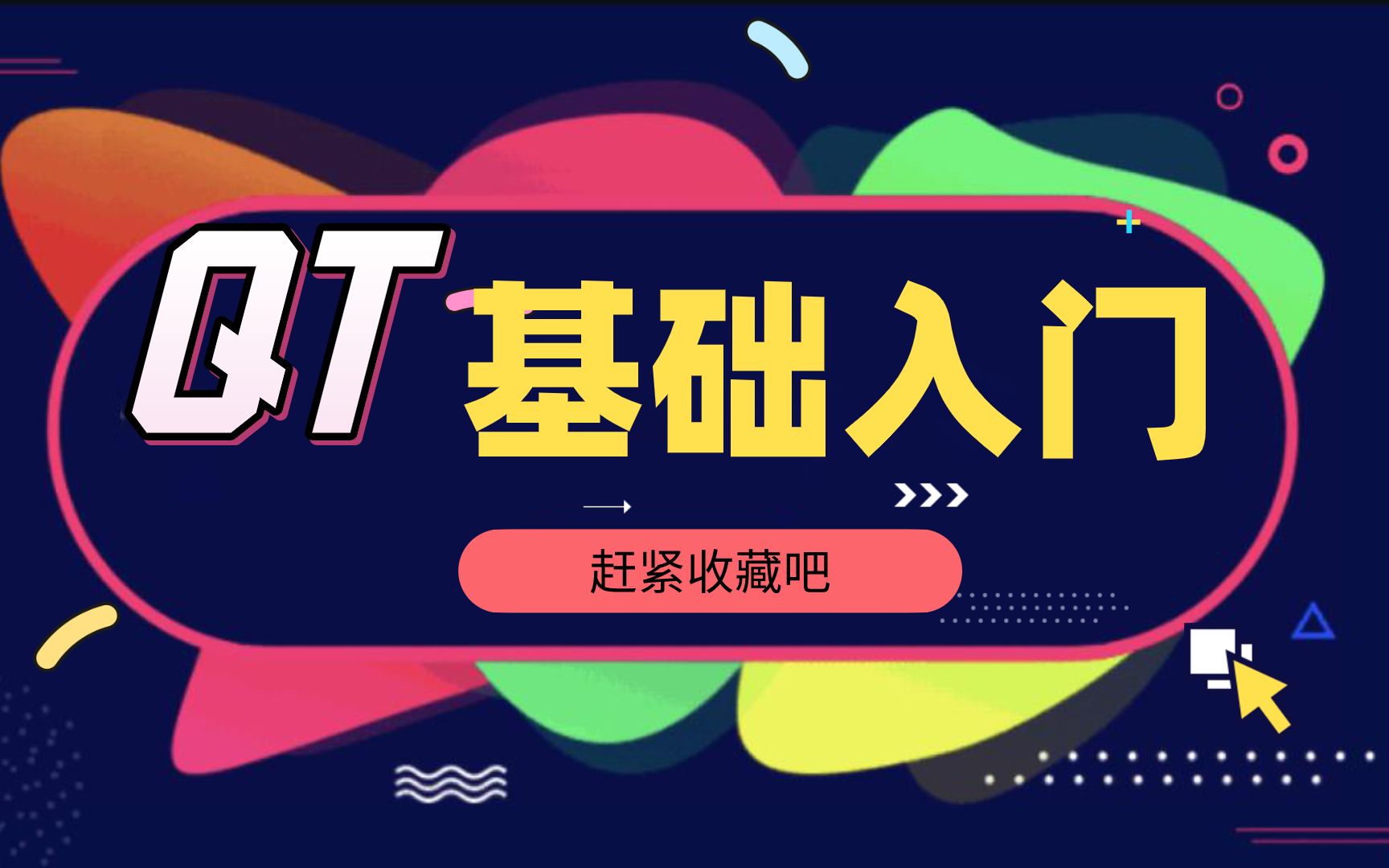 QT 基础入门

赶紧收藏吧